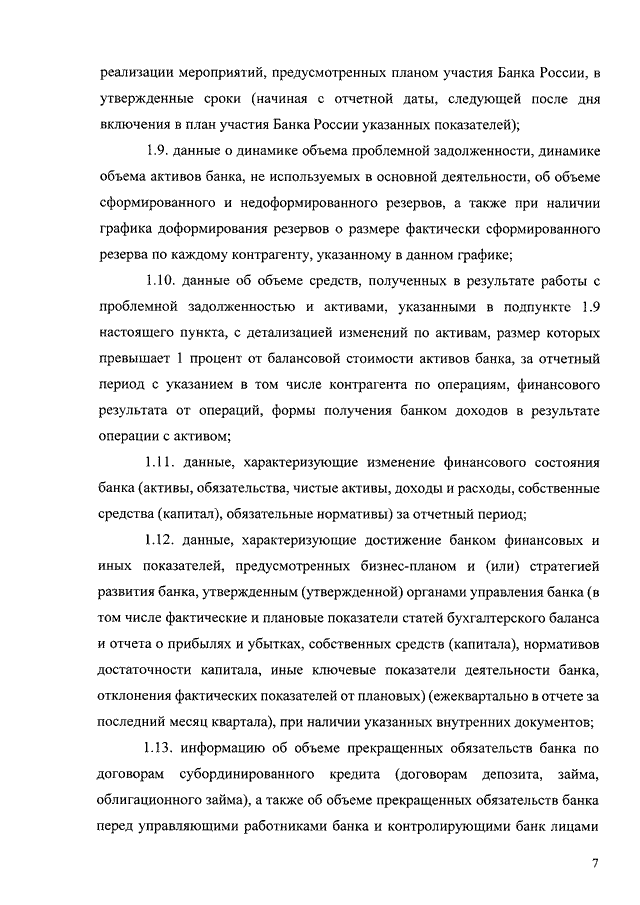 реализации мероприятий, предусмотренных планом участия Банка России, в утвержденные сроки (начиная с отчетной даты, следующей после дня включения в план участия Банка России указанных показателей);

1.9. данные о динамике объема проблемной задолженности, динамике объема активов банка, не используемых в основной деятельности, об объеме сформированного и недоформированного резервов, а также при наличии графика доформирования резервов о размере фактически сформированного резерва по каждому контрагенту, указанному в данном графике;

1.10. данные об объеме средств, полученных в результате работы с проблемной задолженностью и активами, указанными в подпункте 1.9 настоящего пункта, с детализацией изменений по активам, размер которых превышает 1 процент от балансовой стоимости активов банка, за отчетный период с указанием в том числе контрагента по операциям, финансового результата от операций, формы получения банком доходов в результате операции с активом;

1.11. данные, характеризующие изменение финансового состояния банка (активы, обязательства, чистые активы, доходы и расходы, собственные средства (капитал), обязательные нормативы) за отчетный период;

1.12. данные, характеризующие достижение банком финансовых и иных показателей, предусмотренных бизнес-планом и (или) стратегией развития банка, утвержденным (утвержденной) органами управления банка (в том числе фактические и плановые показатели статей бухгалтерского баланса и отчета о прибылях и убытках, собственных средств (капитала), нормативов достаточности капитала, иные ключевые показатели деятельности банка, отклонения фактических показателей от плановых) (ежеквартально в отчете за последний месяц квартала), при наличии указанных внутренних документов;

1.13. информацию об объеме прекращенных обязательств банка по договорам субординированного кредита (договорам депозита, займа, облигационного займа), а также об объеме прекращенных обязательств банка перед управляющими работниками банка и контролирующими банк лицами

7